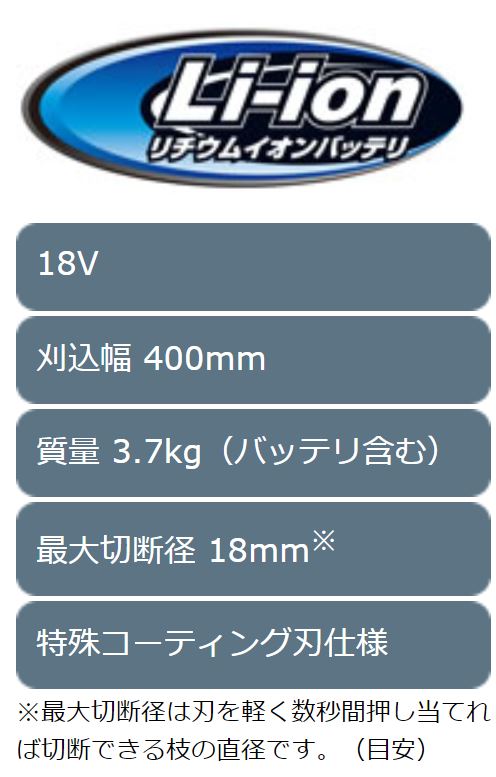 Li-ion
リチウムイオンバッテリ

18V

刈込幅 400mm

質量 3.7kg（バッテリ含む）

最大切断径 18mm※

特殊コーティング刃仕様

※最大切断径は刃を軽く数秒間押し当てれば切断できる枝の直径です。（目安）